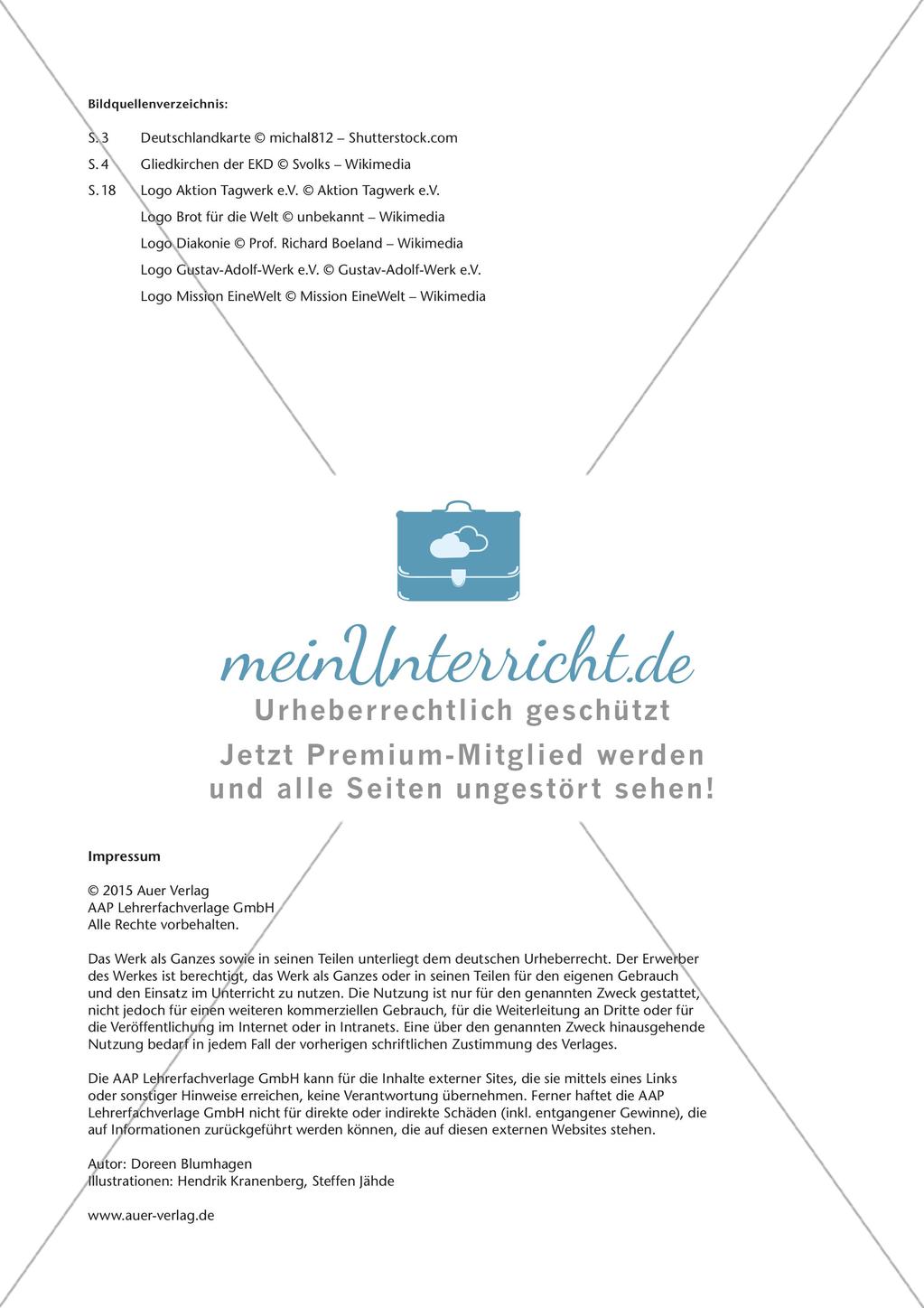 Bildquellenverzeichnis:

S. 3 Deutschlandkarte © michal812 – Shutterstock.com
S. 4 Gliedkirchen der EKD © Svolks – Wikimedia
S. 18 Logo Aktion Tagwerk e.V. © Aktion Tagwerk e.V.
Logo Brot für die Welt © unbekannt – Wikimedia
Logo Diakonie © Prof. Richard Boeland – Wikimedia
Logo Gustav-Adolf-Werk e.V. © Gustav-Adolf-Werk e.V.
Logo Mission EineWelt © Mission EineWelt – Wikimedia

meinUnterricht.de
Urheberrechtlich geschützt
Jetzt Premium-Mitglied werden und alle Seiten ungestört sehen!

Impressum

© 2015 Auer Verlag
AAP Lehrerfachverlage GmbH
Alle Rechte vorbehalten.

Das Werk als Ganzes sowie in seinen Teilen unterliegt dem deutschen Urheberrecht. Der Erwerber des Werkes ist berechtigt, das Werk als Ganzes oder in seinen Teilen für den eigenen Gebrauch und den Einsatz im Unterricht zu nutzen. Die Nutzung ist nur für den genannten Zweck gestattet, nicht jedoch für einen weiteren kommerziellen Gebrauch, für die Weiterleitung an Dritte oder für die Veröffentlichung im Internet oder in Intranets. Eine über den genannten Zweck hinausgehende Nutzung bedarf in jedem Fall der vorherigen schriftlichen Zustimmung des Verlages.

Die AAP Lehrerfachverlage GmbH kann für die Inhalte externer Sites, die sie mittels eines Links oder sonstiger Hinweise erreichen, keine Verantwortung übernehmen. Ferner haftet die AAP Lehrerfachverlage GmbH nicht für direkte oder indirekte Schäden (inkl. entgangener Gewinne), die auf Informationen zurückgeführt werden können, die auf diesen externen Websites stehen.

Autor: Doreen Blumhagen
Illustrationen: Hendrik Kranenberg, Steffen Jähde

www.auer-verlag.de